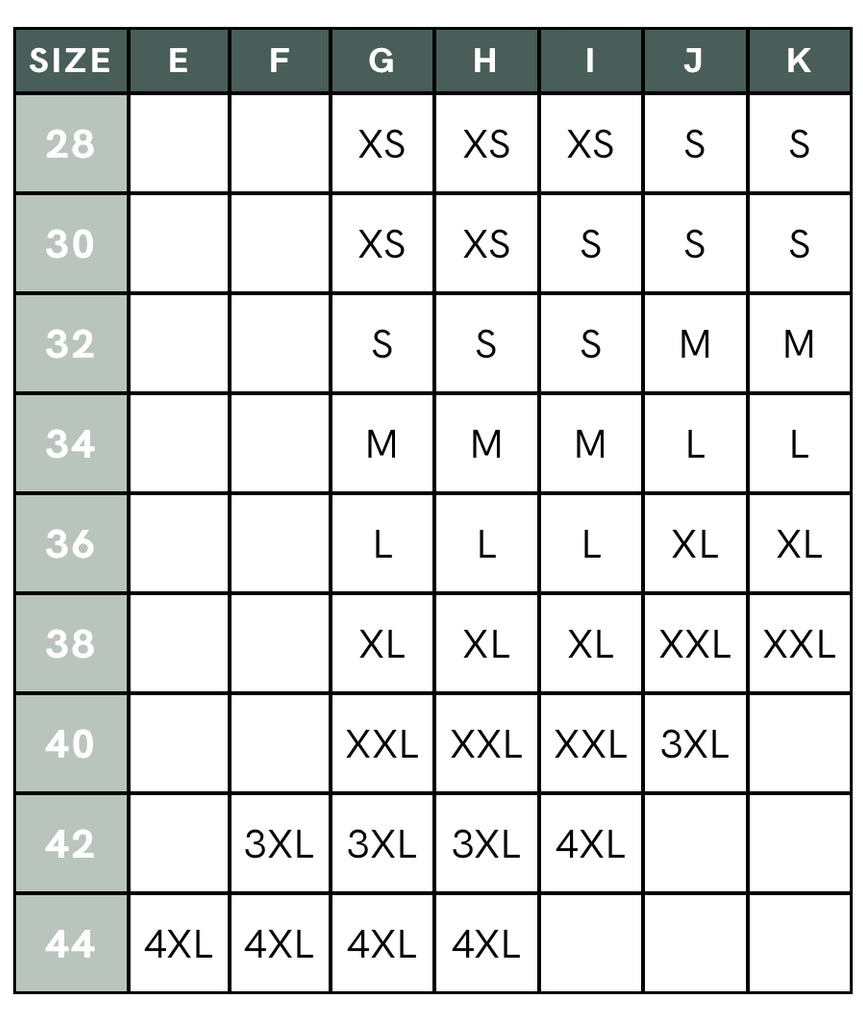 | SIZE | E | F | G | H | I | J | K |
|---|---|---|---|---|---|---|---|
| 28 | | | XS | XS | XS | S | S |
| 30 | | | XS | XS | S | S | S |
| 32 | | | S | S | S | M | M |
| 34 | | | M | M | M | L | L |
| 36 | | | L | L | L | XL | XL |
| 38 | | | XL | XL | XL | XXL | XXL |
| 40 | | | XXL | XXL | XXL | 3XL | |
| 42 | | 3XL | 3XL | 3XL | 4XL | | |
| 44 | 4XL | 4XL | 4XL | 4XL | | | |